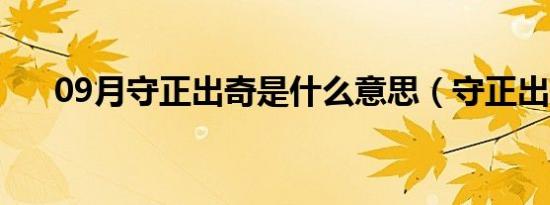 09月守正出奇是什么意思（守正出